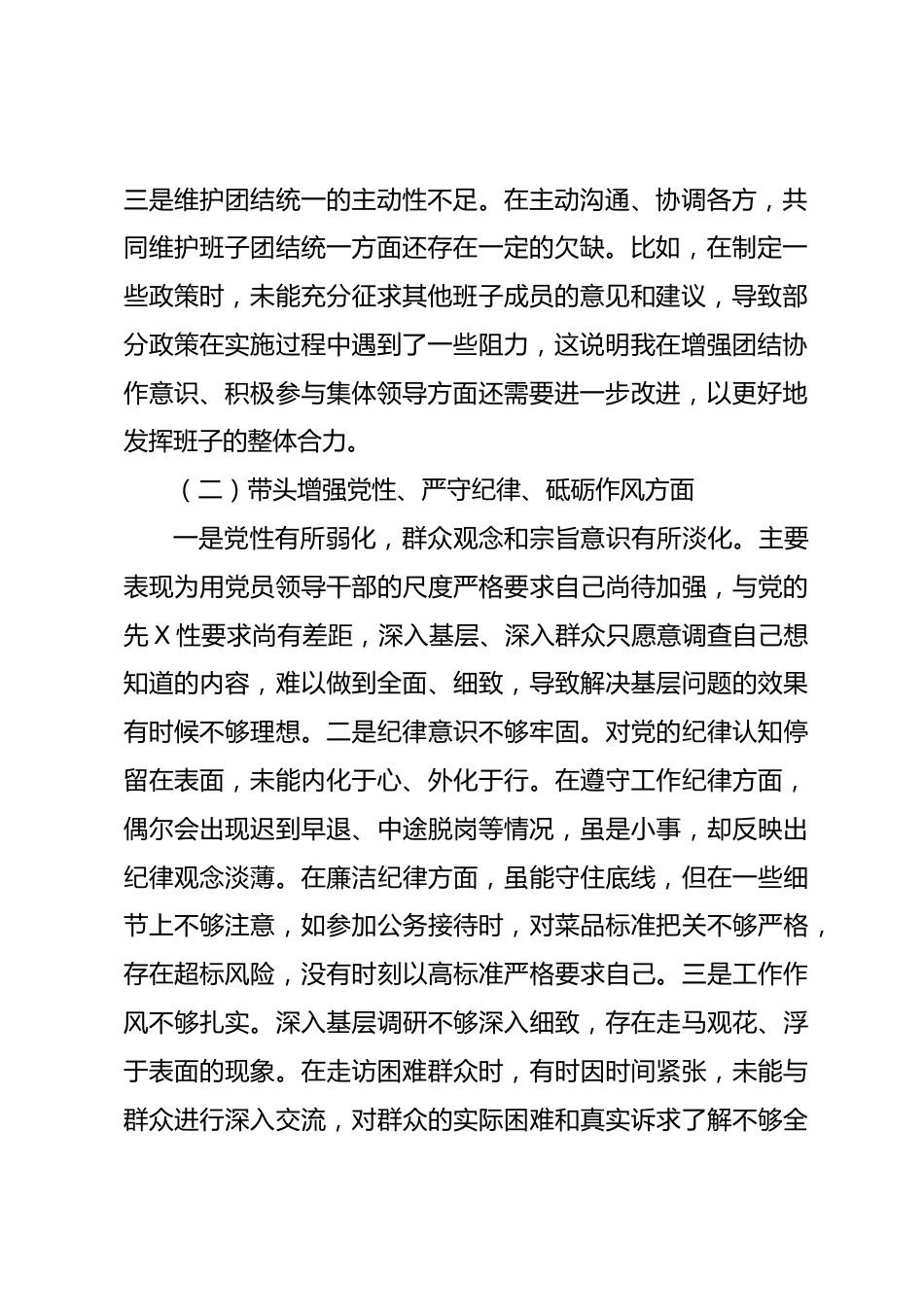 三是维护团结统一的主动性不足。在主动沟通、协调各方，共同维护班子团结统一方面还存在一定的欠缺。比如，在制定一些政策时，未能充分征求其他班子成员的意见和建议，导致部分政策在实施过程中遇到了一些阻力，这说明我在增强团结协作意识、积极参与集体领导方面还需要进一步改进，以更好地发挥班子的整体合力。

（二）带头增强党性、严守纪律、砥砺作风方面

一是党性有所弱化，群众观念和宗旨意识有所淡化。主要表现为用党员领导干部的尺度严格要求自己尚待加强，与党的先 X 性要求尚有差距，深入基层、深入群众只愿意调查自己想知道的内容，难以做到全面、细致，导致解决基层问题的效果有时候不够理想。二是纪律意识不够牢固。对党的纪律认知停留在表面，未能内化于心、外化于行。在遵守工作纪律方面，偶尔会出现迟到早退、中途脱岗等情况，虽是小事，却反映出纪律观念淡薄。在廉洁纪律方面，虽能守住底线，但在一些细节上不够注意，如参加公务接待时，对菜品标准把关不够严格，存在超标风险，没有时刻以高标准严格要求自己。三是工作作风不够扎实。深入基层调研不够深入细致，存在走马观花、浮于表面的现象。在走访困难群众时，有时因时间紧张，未能与群众进行深入交流，对群众的实际困难和真实诉求了解不够全